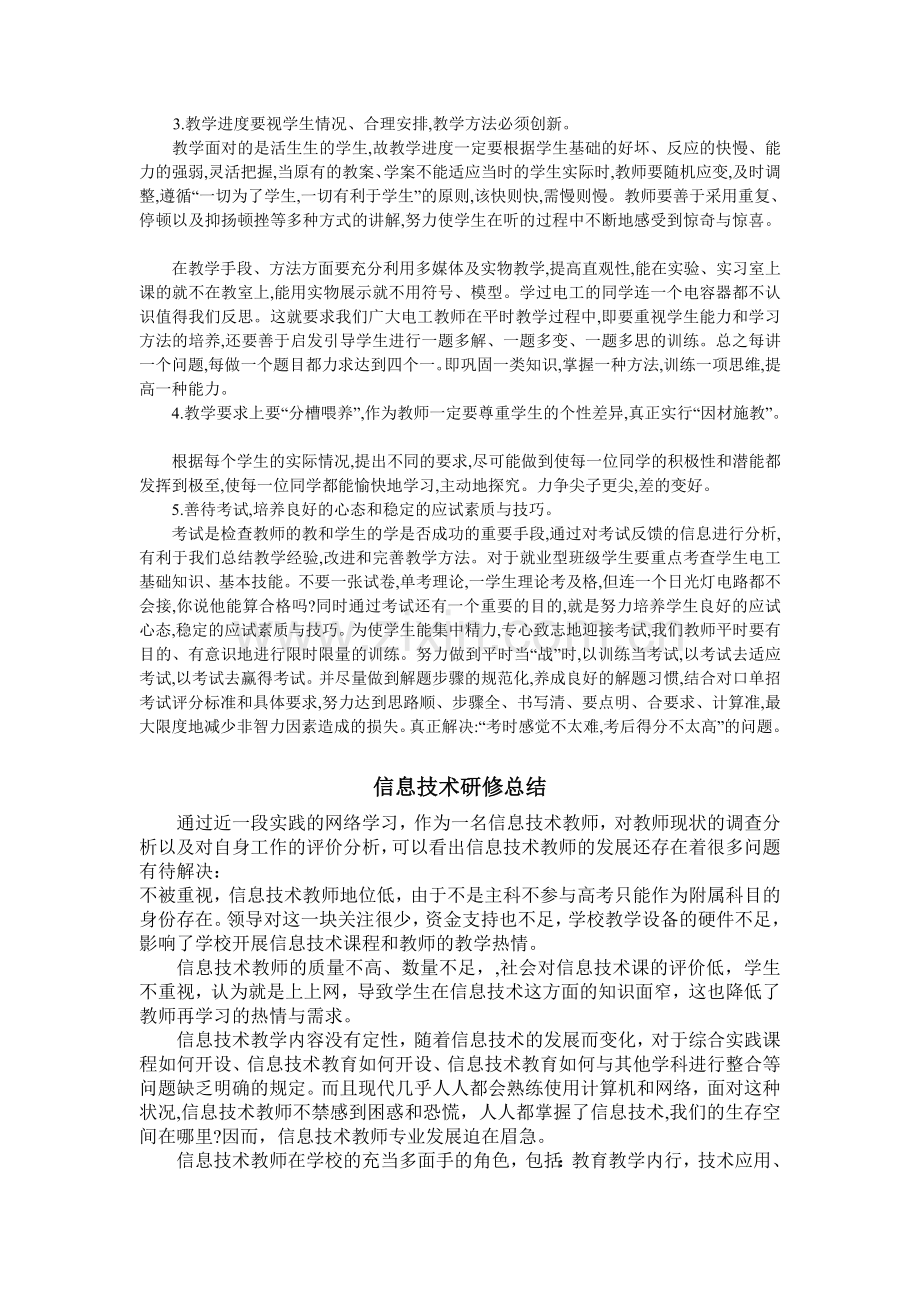 3.教学进度要视学生情况、合理安排,教学方法必须创新。

教学面对的是活生生的学生,故教学进度一定要根据学生基础的好坏、反应的快慢、能力的强弱,灵活把握,当原有的教案、学案不能适应当时的学生实际时,教师要随机应变,及时调整,遵循“一切为了学生,一切有利于学生”的原则,该快则快,需慢则慢。教师要善于采用重复、停顿以及抑扬顿挫等多种方式的讲解,努力使学生在听的过程中不断地感受到惊奇与惊喜。

在教学手段、方法方面要充分利用多媒体及实物教学,提高直观性,能在实验、实习室上课的就不在教室上,能用实物展示就不用符号、模型。学过电工的同学连一个电容器都不认识值得我们反思。这就要求我们广大电工教师在平时教学过程中,即要重视学生能力和学习方法的培养,还要善于启发引导学生进行一题多解、一题多变、一题多思的训练。总之每讲一个问题,每做一个题目都力求达到四个一。即巩固一类知识,掌握一种方法,训练一项思维,提高一种能力。

4.教学要求上要“分槽喂养”,作为教师一定要尊重学生的个性差异,真正实行“因材施教”。

根据每个学生的实际情况,提出不同的要求,尽可能做到使每一位同学的积极性和潜能都发挥到极至,使每一位同学都能愉快地学习,主动地探究。力争尖子更尖,差的变好。

5.善待考试,培养良好的心态和稳定的应试素质与技巧。

考试是检查教师的教和学生的学是否成功的重要手段,通过对考试反馈的信息进行分析,有利于我们总结教学经验,改进和完善教学方法。对于就业型班级学生要重点考查学生电工基础知识、基本技能。不要一张试卷,单考理论,一学生理论考及格,但连一个日光灯电路都不会接,你说他能算合格吗?同时通过考试还有一个重要的目的,就是努力培养学生良好的应试心态,稳定的应试素质与技巧。为使学生能集中精力,专心致志地迎接考试,我们教师平时要有目的、有意识地进行限时限量的训练。努力做到平时当“战”时,以训练当考试,以考试去适应考试,以考试去赢得考试。并尽量做到解题步骤的规范化,养成良好的解题习惯,结合对口单招考试评分标准和具体要求,努力达到思路顺、步骤全、书写清、要点明、合要求、计算准,最大限度地减少非智力因素造成的损失。真正解决:“考时感觉不太难,考后得分不太高”的问题。

信息技术研修总结

通过近一段实践的网络学习，作为一名信息技术教师，对教师现状的调查分析以及对自身工作的评价分析，可以看出信息技术教师的发展还存在着很多问题有待解决：

不被重视，信息技术教师地位低，由于不是主科不参与高考只能作为附属科目的身份存在。领导对这一块关注很少，资金支持也不足，学校教学设备的硬件不足，影响了学校开展信息技术课程和教师的教学热情。

信息技术教师的质量不高、数量不足，,社会对信息技术课的评价低，学生不重视，认为就是上上网，导致学生在信息技术这方面的知识面窄，这也降低了教师再学习的热情与需求。

信息技术教学内容没有定性，随着信息技术的发展而变化，对于综合实践课程如何开设、信息技术教育如何开设、信息技术教育如何与其他学科进行整合等问题缺乏明确的规定。而且现代几乎人人都会熟练使用计算机和网络，面对这种状况,信息技术教师不禁感到困惑和恐慌，人人都掌握了信息技术,我们的生存空间在哪里?因而，信息技术教师专业发展迫在眉急。

信息技术教师在学校的充当多面手的角色，包括：教育教学内行，技术应用、